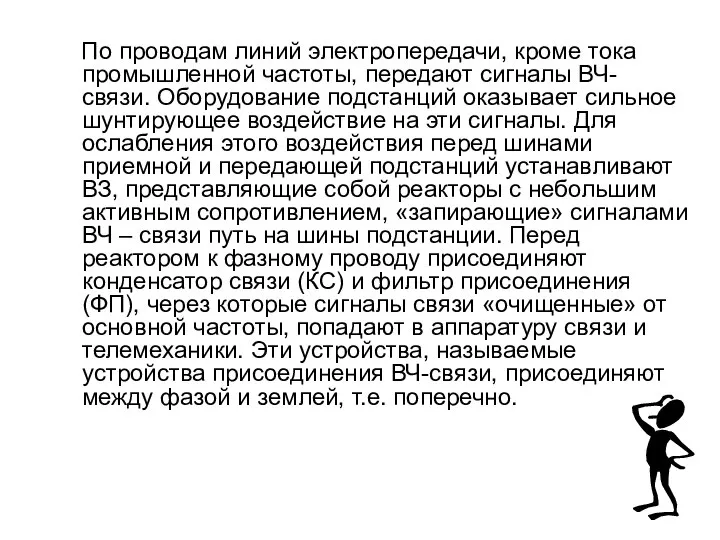 По проводам линий электропередачи, кроме тока промышленной частоты, передают сигналы ВЧ-связи. Оборудование подстанций оказывает сильное шунтирующее воздействие на эти сигналы. Для ослабления этого воздействия перед шинами приемной и передающей подстанций устанавливают ВЗ, представляющие собой реакторы с небольшим активным сопротивлением, «запирающие» сигналами ВЧ – связи путь на шины подстанции. Перед реактором к фазному проводу присоединяют конденсатор связи (КС) и фильтр присоединения (ФП), через которые сигналы связи «очищенные» от основной частоты, попадают в аппаратуру связи и телемеханики. Эти устройства, называемые устройства присоединения ВЧ-связи, присоединяют между фазой и землей, т.е. поперечно.